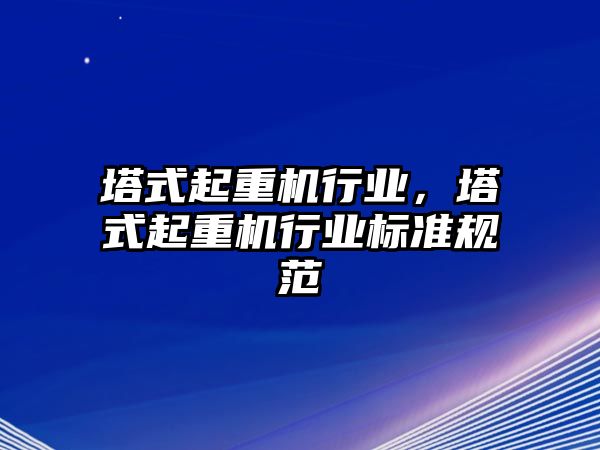 塔式起重机行业，塔式起重机行业标准规范